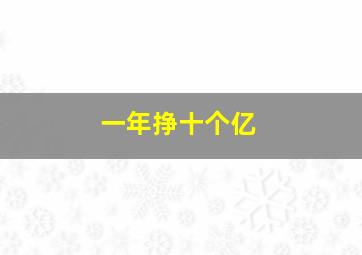 一年挣十个亿